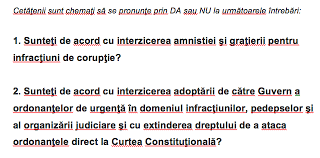 Cetăţenii sunt chemaţi să se pronunţe prin DA sau NU la următoarele întrebări:

1. Sunteţi de acord cu interzicerea amnistiei şi graţierii pentru infracţiuni de corupţie?

2. Sunteţi de acord cu interzicerea adoptării de către Guvern a ordonanţelor de urgenţă în domeniul infracţiunilor, pedepselor şi al organizării judiciare şi cu extinderea dreptului de a ataca ordonanţele direct la Curtea Constituţională?